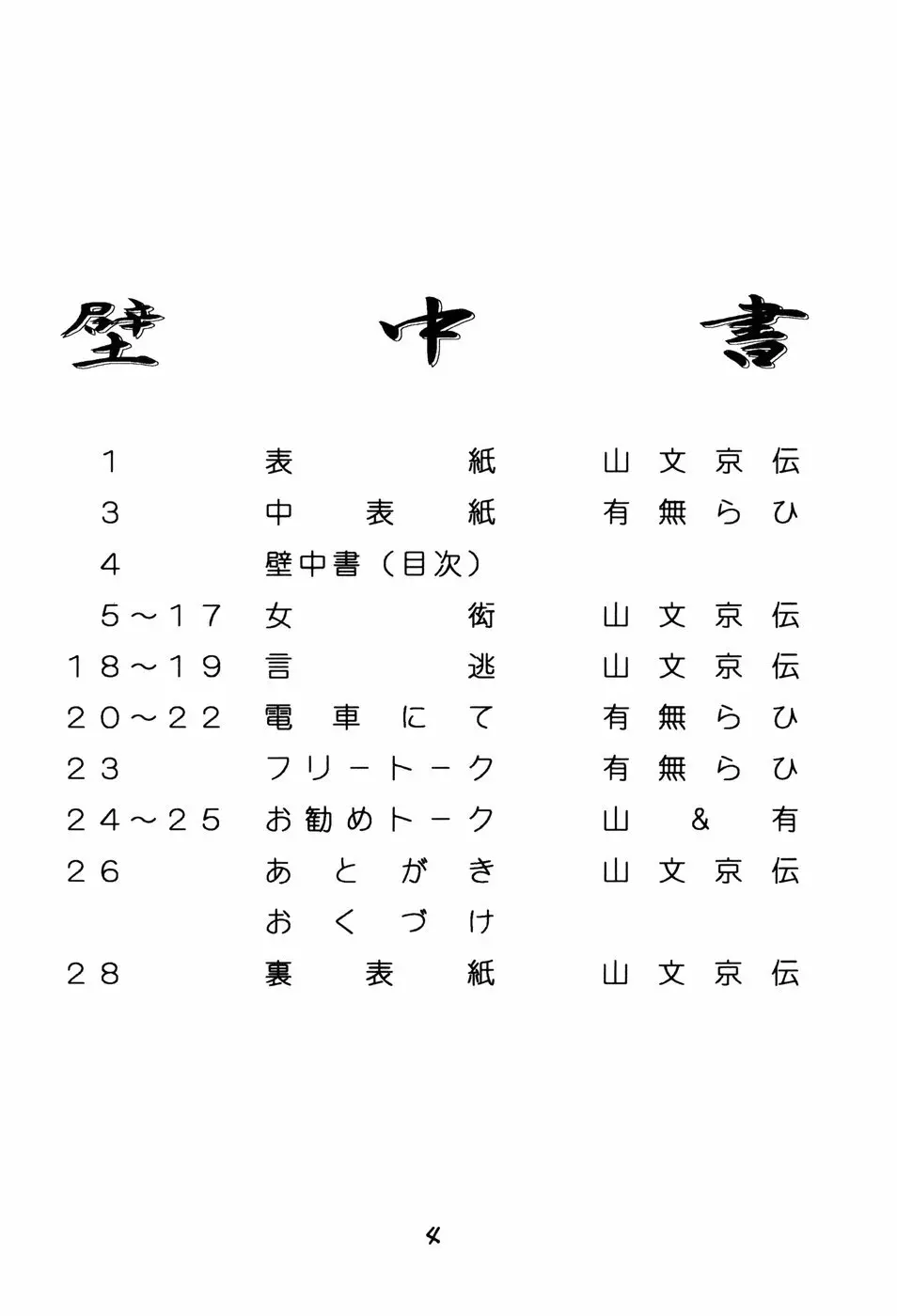 壁中書

| | | |
|---|---|---|
| 1 | 表紙 | 山文京伝 |
| 3 | 中表紙 | 有無らひ |
| 4 | 壁中書（目次） | |
| 5～17 | 女衒 | 山文京伝 |
| 18～19 | 言逃 | 山文京伝 |
| 20～22 | 電車にて | 有無らひ |
| 23 | フリートーク | 有無らひ |
| 24～25 | お勧めトーク | 山&有 |
| 26 | あとがき | 山文京伝 |
| | おくづけ | |
| 28 | 裏表紙 | 山文京伝 |

4